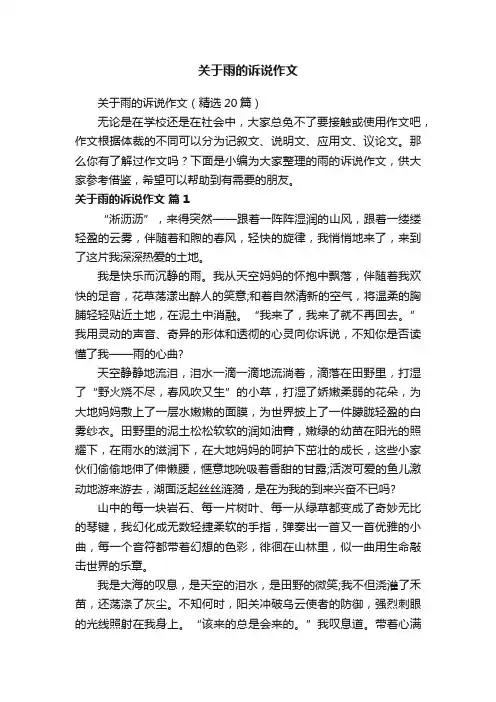 关于雨的诉说作文

关于雨的诉说作文（精选20篇）

无论是在学校还是在社会中，大家总免不了要接触或使用作文吧，作文根据体裁的不同可以分为记叙文、说明文、应用文、议论文。那么你有了解过作文吗？下面是小编为大家整理的雨的诉说作文，供大家参考借鉴，希望可以帮助到有需要的朋友。

关于雨的诉说作文 篇1

“淅沥沥”，来得突然——跟着一阵阵湿润的山风，跟着一缕缕轻盈的云雾，伴随着和煦的春风，轻快的旋律，我悄悄地来了，来到了这片我深深热爱的土地。

我是快乐而沉静的雨。我从天空妈妈的怀抱中飘落，伴随着我欢快的足音，花草荡漾出醉人的笑意;和着自然清新的空气，将温柔的胸脯轻轻贴近土地，在泥土中消融。“我来了，我来了就不再回去。”我用灵动的声音、奇异的形体和透彻的心灵向你诉说，不知你是否读懂了我——雨的心曲?

天空静静地流泪，泪水一滴一滴地流淌着，滴落在田野里，打湿了“野火烧不尽，春风吹又生”的小草，打湿了娇嫩柔弱的花朵，为大地妈妈敷上了一层水嫩嫩的面膜，为世界披上了一件朦胧轻盈的白雾纱衣。田野里的泥土松松软软的润如油膏，嫩绿的幼苗在阳光的照耀下，在雨水的滋润下，在大地妈妈的呵护下茁壮的成长，这些小家伙们偷偷地伸了伸懒腰，惬意地吮吸着香甜的甘露;活泼可爱的鱼儿激动地游来游去，湖面泛起丝丝涟漪，是在为我的到来兴奋不已吗?

山中的每一块岩石、每一片树叶、每一丛绿草都变成了奇妙无比的琴键，我幻化成无数轻捷柔软的手指，弹奏出一首又一首优雅的小曲，每一个音符都带着幻想的色彩，徘徊在山林里，似一曲用生命敲击世界的乐章。

我是大海的叹息，是天空的泪水，是田野的微笑;我不但浇灌了禾苗，还荡涤了灰尘。不知何时，阳关冲破乌云使者的防御，强烈刺眼的光线照射在我身上。“该来的总是会来的。”我叹息道。带着心满